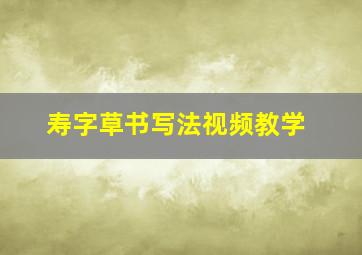 寿字草书写法视频教学